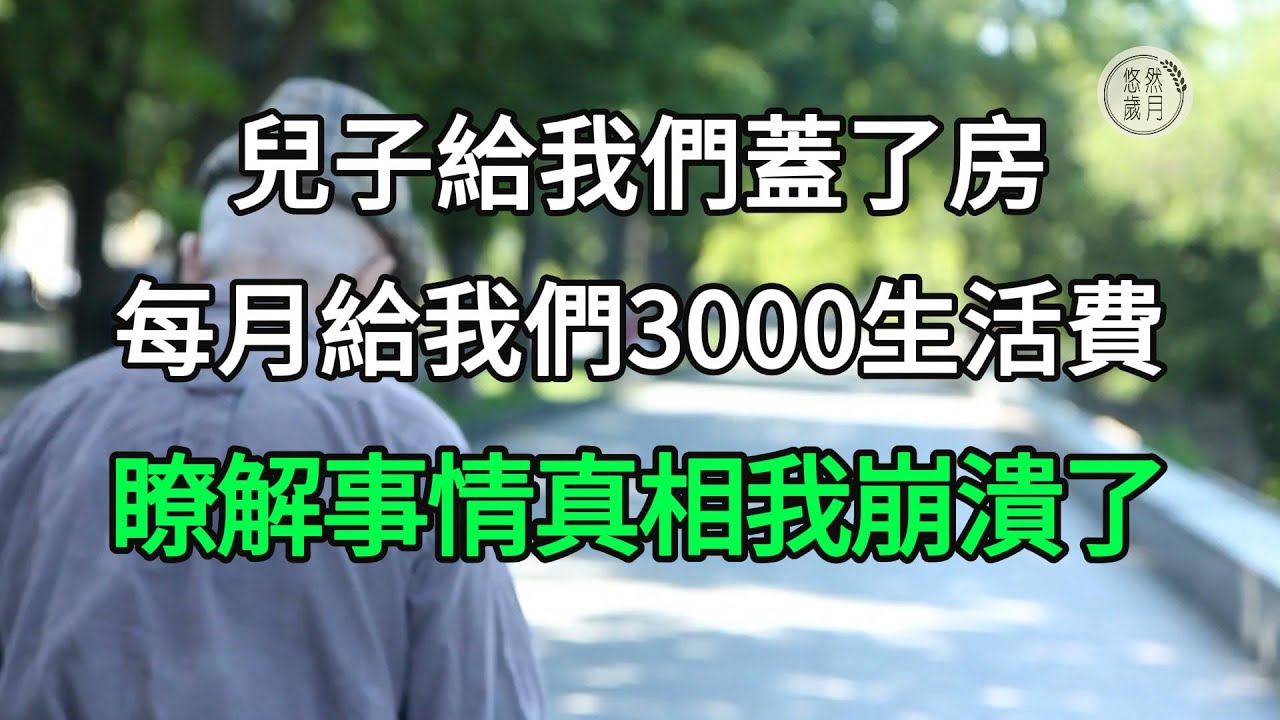 悠然歲月

兒子給我們蓋了房
每月給我們3000生活費
瞭解事情真相我崩潰了